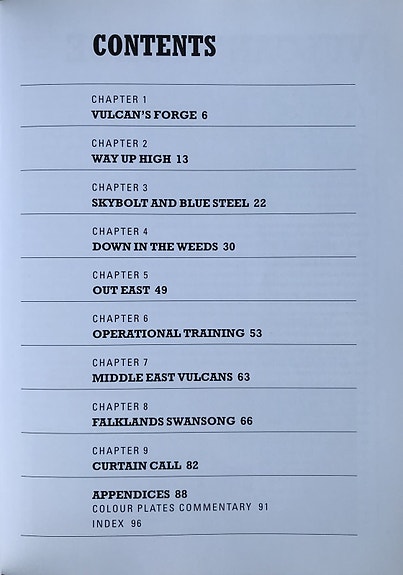 CONTENTS

CHAPTER 1
VULCAN'S FORGE 6

CHAPTER 2
WAY UP HIGH 13

CHAPTER 3
SKYBOLT AND BLUE STEEL 22

CHAPTER 4
DOWN IN THE WEEDS 30

CHAPTER 5
OUT EAST 49

CHAPTER 6
OPERATIONAL TRAINING 53

CHAPTER 7
MIDDLE EAST VULCANS 63

CHAPTER 8
FALKLANDS SWANSONG 66

CHAPTER 9
CURTAIN CALL 82

APPENDICES 88
COLOUR PLATES COMMENTARY 91
INDEX 96